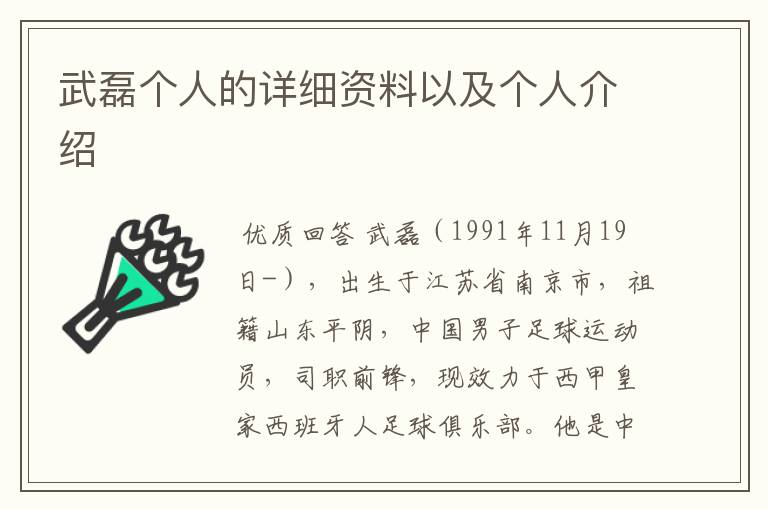 武磊个人的详细资料以及个人介绍

优质回答 武磊（1991年11月19日-），出生于江苏省南京市，祖籍山东平阴，中国男子足球运动员，司职前锋，现效力于西甲皇家西班牙人足球俱乐部。他是中